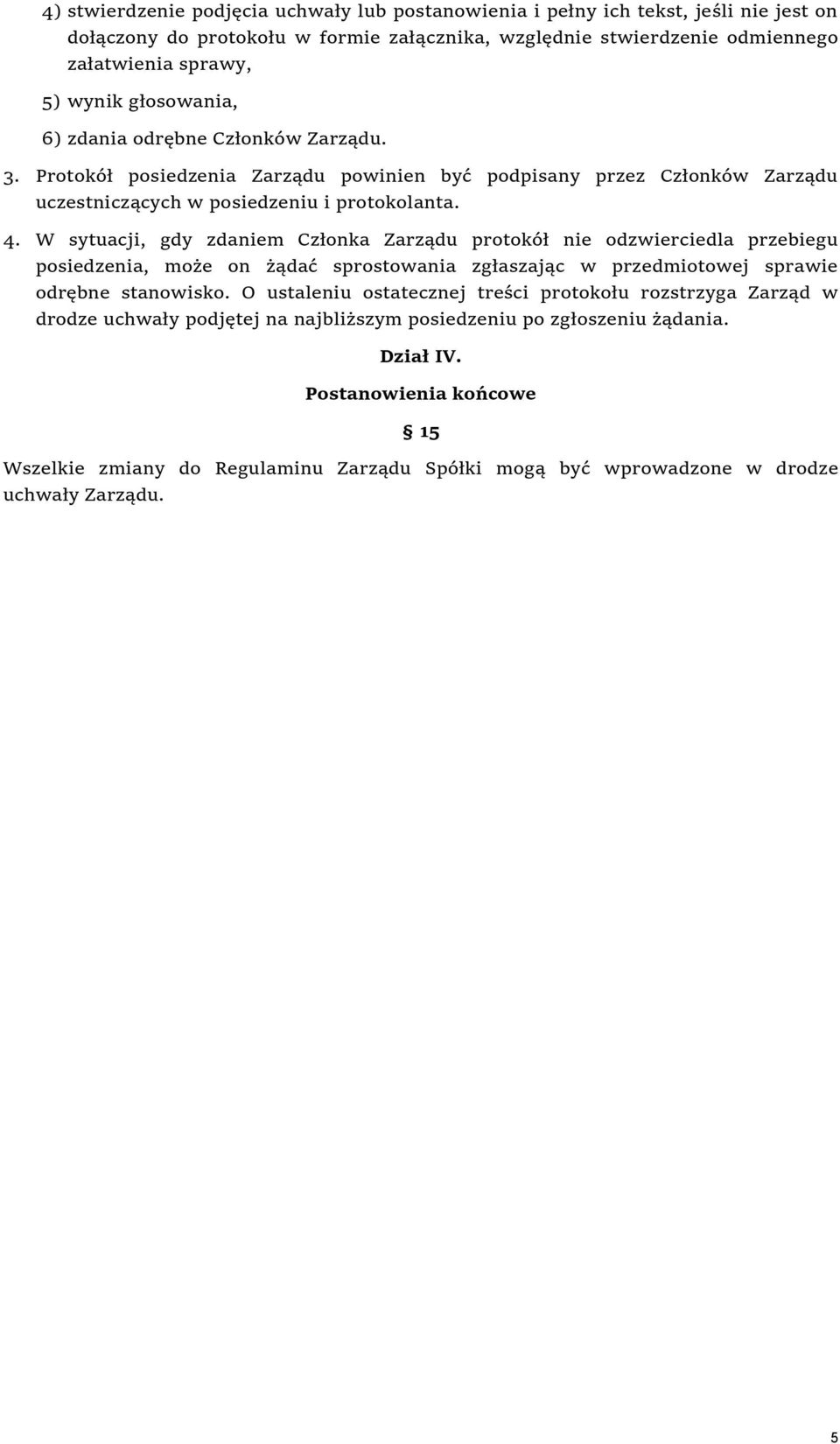 4) stwierdzenie podjęcia uchwały lub postanowienia i pełny ich tekst, jeśli nie jest on dołączony do protokołu w formie załącznika, względnie stwierdzenie odmiennego załatwienia sprawy,

5) wynik głosowania,

6) zdania odrębne Członków Zarządu.

3. Protokół posiedzenia Zarządu powinien być podpisany przez Członków Zarządu uczestniczących w posiedzeniu i protokolanta.

4. W sytuacji, gdy zdaniem Członka Zarządu protokół nie odzwierciedla przebiegu posiedzenia, może on żądać sprostowania zgłaszając w przedmiotowej sprawie odrębne stanowisko. O ustaleniu ostatecznej treści protokołu rozstrzyga Zarząd w drodze uchwały podjętej na najbliższym posiedzeniu po zgłoszeniu żądania.

Dział IV.

Postanowienia końcowe

§ 15

Wszelkie zmiany do Regulaminu Zarządu Spółki mogą być wprowadzone w drodze uchwały Zarządu.

5